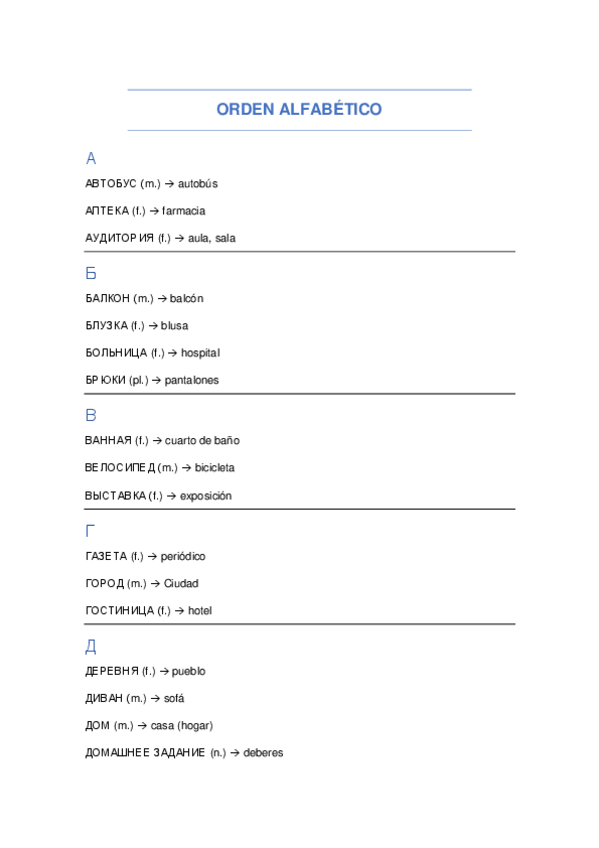 ORDEN ALFABÉTICO

А

АВТОБУС (m.) → autobús

АПТЕКА (f.) → farmacia

АУДИТОРИЯ (f.) → aula, sala

Б

БАЛКОН (m.) → balcón

БЛУЗКА (f.) → blusa

БОЛЬНИЦА (f.) → hospital

БРЮКИ (pl.) → pantalones

В

ВАННАЯ (f.) → cuarto de baño

ВЕЛОСИПЕД (m.) → bicicleta

ВЫСТАВКА (f.) → exposición

Г

ГАЗЕТА (f.) → periódico

ГОРОД (m.) → Ciudad

ГОСТИНИЦА (f.) → hotel

Д

ДЕРЕВНЯ (f.) → pueblo

ДИВАН (m.) → sofá

ДОМ (m.) → casa (hogar)

ДОМАШНЕЕ ЗАДАНИЕ (n.) → deberes